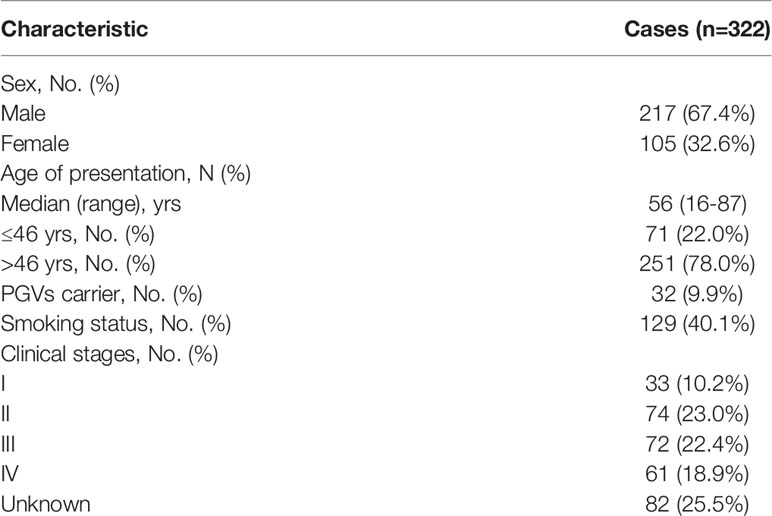 | Characteristic | Cases (n=322) |
|---|---|
| Sex, No. (%) | |
| Male | 217 (67.4%) |
| Female | 105 (32.6%) |
| Age of presentation, N (%) | |
| Median (range), yrs | 56 (16-87) |
| ≤46 yrs, No. (%) | 71 (22.0%) |
| >46 yrs, No. (%) | 251 (78.0%) |
| PGVs carrier, No. (%) | 32 (9.9%) |
| Smoking status, No. (%) | 129 (40.1%) |
| Clinical stages, No. (%) | |
| I | 33 (10.2%) |
| II | 74 (23.0%) |
| III | 72 (22.4%) |
| IV | 61 (18.9%) |
| Unknown | 82 (25.5%) |